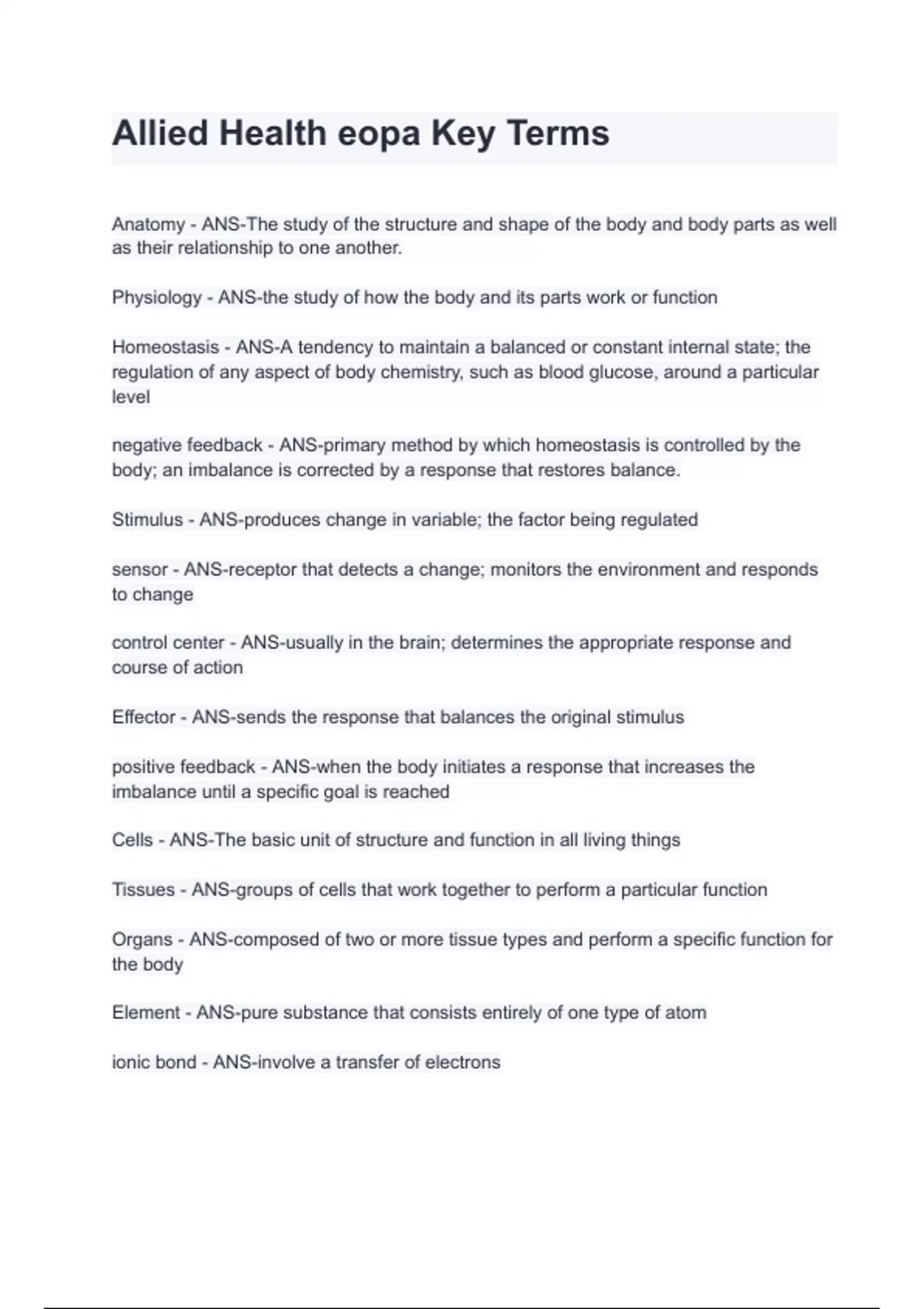 Allied Health eopa Key Terms

Anatomy - ANS-The study of the structure and shape of the body and body parts as well as their relationship to one another.

Physiology - ANS-the study of how the body and its parts work or function

Homeostasis - ANS-A tendency to maintain a balanced or constant internal state; the regulation of any aspect of body chemistry, such as blood glucose, around a particular level

negative feedback - ANS-primary method by which homeostasis is controlled by the body; an imbalance is corrected by a response that restores balance.

Stimulus - ANS-produces change in variable; the factor being regulated

sensor - ANS-receptor that detects a change; monitors the environment and responds to change

control center - ANS-usually in the brain; determines the appropriate response and course of action

Effector - ANS-sends the response that balances the original stimulus

positive feedback - ANS-when the body initiates a response that increases the imbalance until a specific goal is reached

Cells - ANS-The basic unit of structure and function in all living things

Tissues - ANS-groups of cells that work together to perform a particular function

Organs - ANS-composed of two or more tissue types and perform a specific function for the body

Element - ANS-pure substance that consists entirely of one type of atom

ionic bond - ANS-involve a transfer of electrons